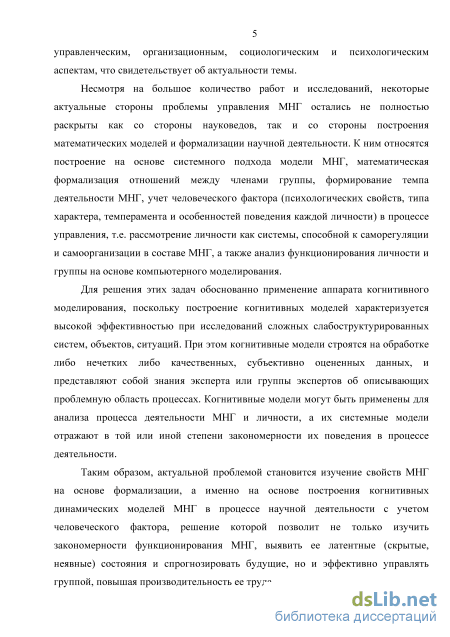 5

управленческим, организационным, социологическим и психологическим аспектам, что свидетельствует об актуальности темы.

Несмотря на большое количество работ и исследований, некоторые актуальные стороны проблемы управления МНГ остались не полностью раскрыты как со стороны науковедов, так и со стороны построения математических моделей и формализации научной деятельности. К ним относятся построение на основе системного подхода модели МНГ, математическая формализация отношений между членами группы, формирование темпа деятельности МНГ, учет человеческого фактора (психологических свойств, типа характера, темперамента и особенностей поведения каждой личности) в процессе управления, т.е. рассмотрение личности как системы, способной к саморегуляции и самоорганизации в составе МНГ, а также анализ функционирования личности и группы на основе компьютерного моделирования.

Для решения этих задач обоснованно применение аппарата когнитивного моделирования, поскольку построение когнитивных моделей характеризуется высокой эффективностью при исследований сложных слабоструктурированных систем, объектов, ситуаций. При этом когнитивные модели строятся на обработке либо нечетких либо качественных, субъективно оцененных данных, и представляют собой знания эксперта или группы экспертов об описывающих проблемную область процессах. Когнитивные модели могут быть применены для анализа процесса деятельности МНГ и личности, а их системные модели отражают в той или иной степени закономерности их поведения в процессе деятельности.

Таким образом, актуальной проблемой становится изучение свойств МНГ на основе формализации, а именно на основе построения когнитивных динамических моделей МНГ в процессе научной деятельности с учетом человеческого фактора, решение которой позволит не только изучить закономерности функционирования МНГ, выявить ее латентные (скрытые, неявные) состояния и спрогнозировать будущие, но и эффективно управлять группой, повышая производительность ее труда

dsLib.net
библиотека диссертаций